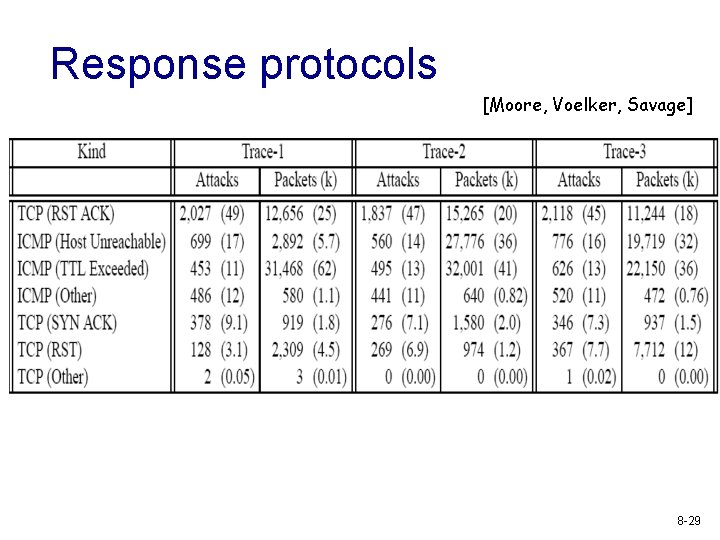 Response protocols

[Moore, Voelker, Savage]

| Kind | Trace-1 | | Trace-2 | | Trace-3 | |
|---|---|---|---|---|---|---|
| | Attacks | Packets (k) | Attacks | Packets (k) | Attacks | Packets (k) |
| TCP (RST ACK) | 2,027 (49) | 12,656 (25) | 1,837 (47) | 15,265 (20) | 2,118 (45) | 11,244 (18) |
| ICMP (Host Unreachable) | 699 (17) | 2,892 (5.7) | 560 (14) | 27,776 (36) | 776 (16) | 19,719 (32) |
| ICMP (TTL Exceeded) | 453 (11) | 31,468 (62) | 495 (13) | 32,001 (41) | 626 (13) | 22,150 (36) |
| ICMP (Other) | 486 (12) | 580 (1.1) | 441 (11) | 640 (0.82) | 520 (11) | 472 (0.76) |
| TCP (SYN ACK) | 378 (9.1) | 919 (1.8) | 276 (7.1) | 1,580 (2.0) | 346 (7.3) | 937 (1.5) |
| TCP (RST) | 128 (3.1) | 2,309 (4.5) | 269 (6.9) | 974 (1.2) | 367 (7.7) | 7,712 (12) |
| TCP (Other) | 2 (0.05) | 3 (0.01) | 0 (0.00) | 0 (0.00) | 1 (0.02) | 0 (0.00) |

8-29